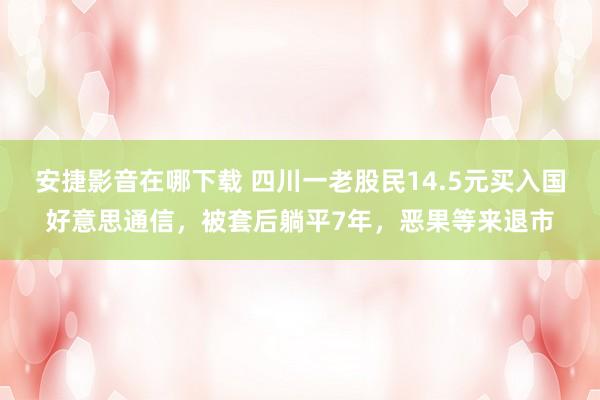 安捷影音在哪下载 四川一老股民14.5元买入国好意思通信，被套后躺平7年，恶果等来退市